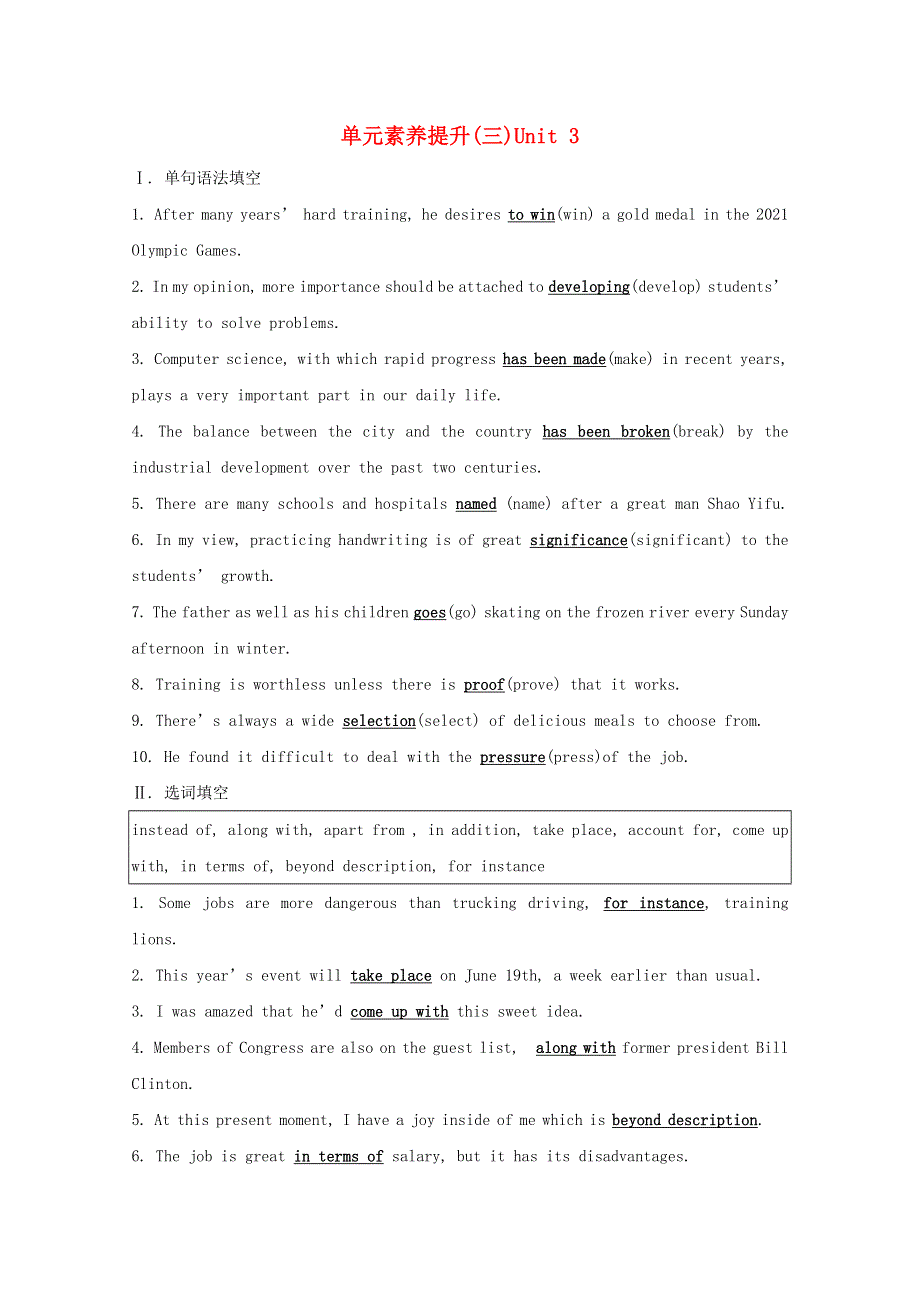 单元素养提升(三)Unit 3

Ⅰ. 单句语法填空

1. After many years' hard training, he desires to win(win) a gold medal in the 2021 Olympic Games.

2. In my opinion, more importance should be attached to developing(develop) students' ability to solve problems.

3. Computer science, with which rapid progress has been made(make) in recent years, plays a very important part in our daily life.

4. The balance between the city and the country has been broken(break) by the industrial development over the past two centuries.

5. There are many schools and hospitals named (name) after a great man Shao Yifu.

6. In my view, practicing handwriting is of great significance(significant) to the students' growth.

7. The father as well as his children goes(go) skating on the frozen river every Sunday afternoon in winter.

8. Training is worthless unless there is proof(prove) that it works.

9. There's always a wide selection(select) of delicious meals to choose from.

10. He found it difficult to deal with the pressure(press)of the job.

Ⅱ. 选词填空

instead of, along with, apart from , in addition, take place, account for, come up with, in terms of, beyond description, for instance

1. Some jobs are more dangerous than trucking driving, for instance, training lions.

2. This year's event will take place on June 19th, a week earlier than usual.

3. I was amazed that he'd come up with this sweet idea.

4. Members of Congress are also on the guest list, along with former president Bill Clinton.

5. At this present moment, I have a joy inside of me which is beyond description.

6. The job is great in terms of salary, but it has its disadvantages.